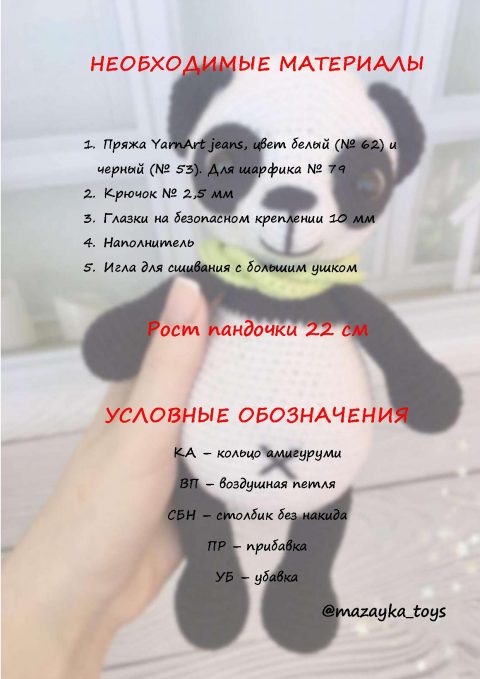 НЕОБХОДИМЫЕ МАТЕРИАЛЫ

1. Пряжа YarnArt jeans, цвет белый (№ 62) и черный (№ 53). Для шарфика № 79
2. Крючок № 2,5 мм
3. Глазки на безопасном креплении 10 мм
4. Наполнитель
5. Игла для сшивания с большим ушком

Рост пандочки 22 см

УСЛОВНЫЕ ОБОЗНАЧЕНИЯ

КА – кольцо амигуруми

ВП – воздушная петля

СБН – столбик без накида

ПР – прибавка

УБ – убавка

@mazayka_toys